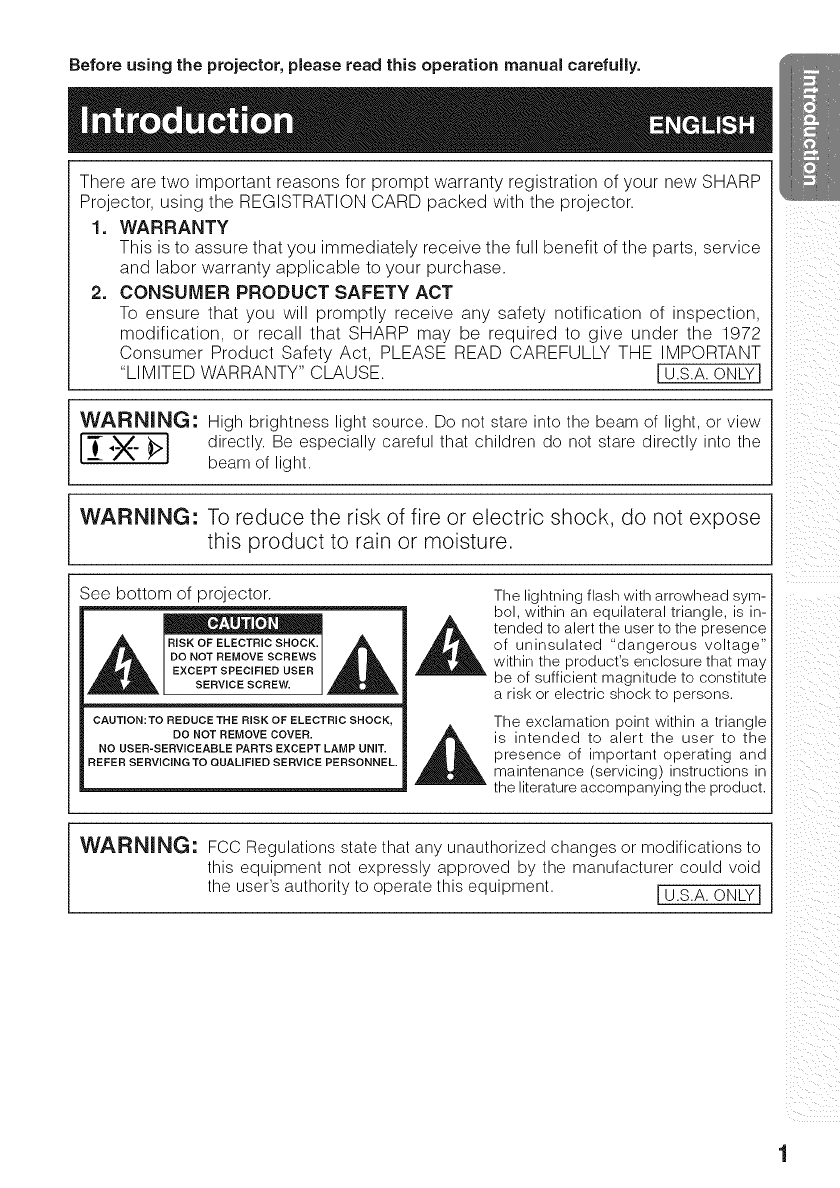 Before using the projector, please read this operation manual carefully.

Introduction ENGLISH

Introduction

There are two important reasons for prompt warranty registration of your new SHARP Projector, using the REGISTRATION CARD packed with the projector.

1. WARRANTY
This is to assure that you immediately receive the full benefit of the parts, service and labor warranty applicable to your purchase.

2. CONSUMER PRODUCT SAFETY ACT
To ensure that you will promptly receive any safety notification of inspection, modification, or recall that SHARP may be required to give under the 1972 Consumer Product Safety Act, PLEASE READ CAREFULLY THE IMPORTANT "LIMITED WARRANTY" CLAUSE. U.S.A. ONLY

WARNING: High brightness light source. Do not stare into the beam of light, or view directly. Be especially careful that children do not stare directly into the beam of light.

WARNING: To reduce the risk of fire or electric shock, do not expose this product to rain or moisture.

See bottom of projector.

CAUTION
RISK OF ELECTRIC SHOCK. DO NOT REMOVE SCREWS EXCEPT SPECIFIED USER SERVICE SCREW.

CAUTION: TO REDUCE THE RISK OF ELECTRIC SHOCK, DO NOT REMOVE COVER. NO USER-SERVICEABLE PARTS EXCEPT LAMP UNIT. REFER SERVICING TO QUALIFIED SERVICE PERSONNEL.

The lightning flash with arrowhead symbol, within an equilateral triangle, is intended to alert the user to the presence of uninsulated "dangerous voltage" within the product's enclosure that may be of sufficient magnitude to constitute a risk or electric shock to persons.

The exclamation point within a triangle is intended to alert the user to the presence of important operating and maintenance (servicing) instructions in the literature accompanying the product.

WARNING: FCC Regulations state that any unauthorized changes or modifications to this equipment not expressly approved by the manufacturer could void the user's authority to operate this equipment. U.S.A. ONLY

1